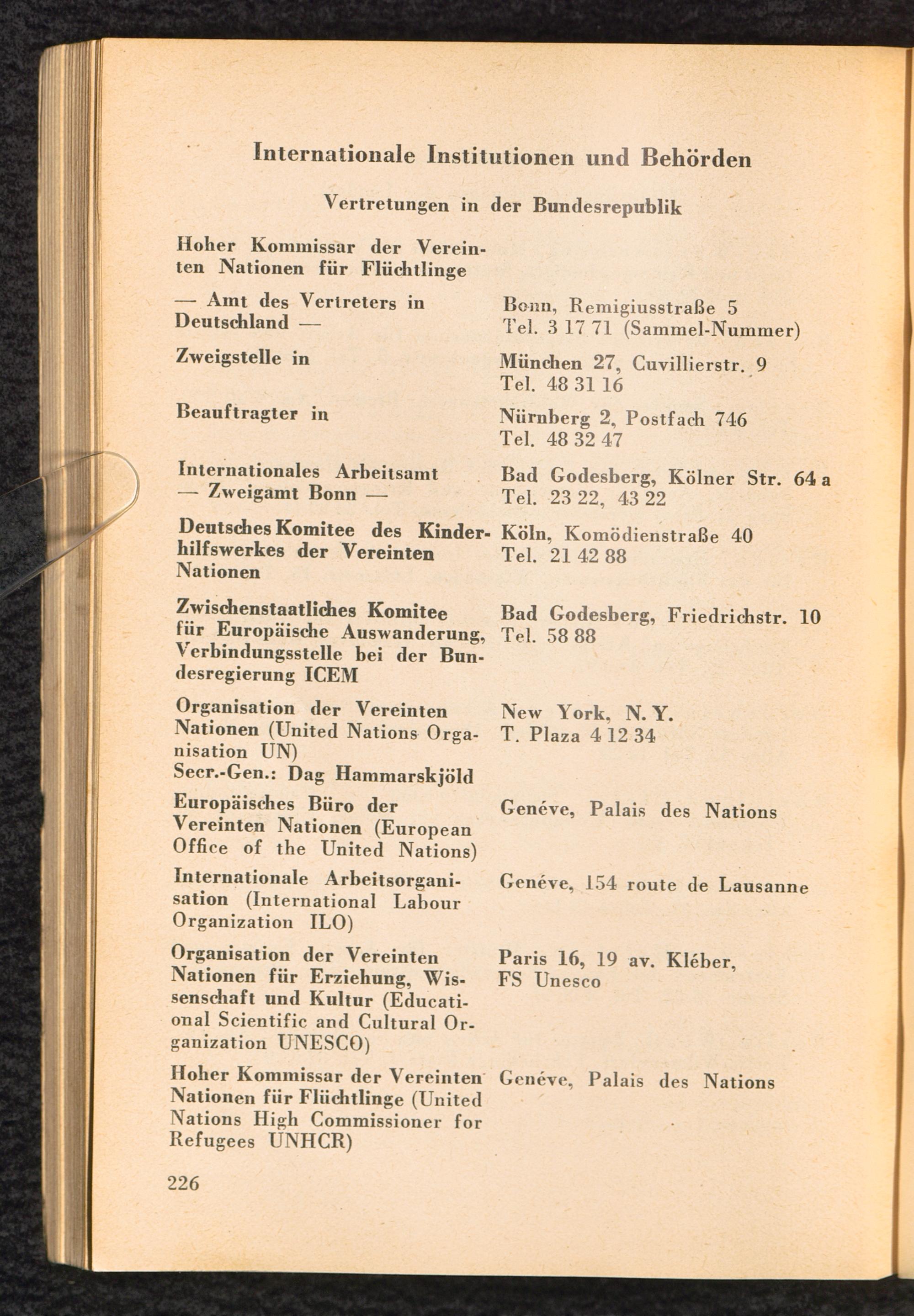 Internationale Institutionen und Behörden

Vertretungen in der Bundesrepublik

| | |
|---|---|
| Hoher Kommissar der Vereinten Nationen für Flüchtlinge | |
| — Amt des Vertreters in Deutschland — | Bonn, Remigiusstraße 5 Tel. 3 17 71 (Sammel-Nummer) |
| Zweigstelle in | München 27, Cuvillierstr. 9 Tel. 48 31 16 |
| Beauftragter in | Nürnberg 2, Postfach 746 Tel. 48 32 47 |
| Internationales Arbeitsamt — Zweigamt Bonn — | Bad Godesberg, Kölner Str. 64 a Tel. 23 22, 43 22 |
| Deutsches Komitee des Kinderhilfswerkes der Vereinten Nationen | Köln, Komödienstraße 40 Tel. 21 42 88 |
| Zwischenstaatliches Komitee für Europäische Auswanderung, Verbindungsstelle bei der Bundesregierung ICEM | Bad Godesberg, Friedrichstr. 10 Tel. 58 88 |
| Organisation der Vereinten Nationen (United Nations Organisation UN) Secr.-Gen.: Dag Hammarskjöld | New York, N. Y. T. Plaza 4 12 34 |
| Europäisches Büro der Vereinten Nationen (European Office of the United Nations) | Genéve, Palais des Nations |
| Internationale Arbeitsorganisation (International Labour Organization ILO) | Genéve, 154 route de Lausanne |
| Organisation der Vereinten Nationen für Erziehung, Wissenschaft und Kultur (Educational Scientific and Cultural Organization UNESCO) | Paris 16, 19 av. Kléber, FS Unesco |
| Hoher Kommissar der Vereinten Nationen für Flüchtlinge (United Nations High Commissioner for Refugees UNHCR) | Genéve, Palais des Nations |

226